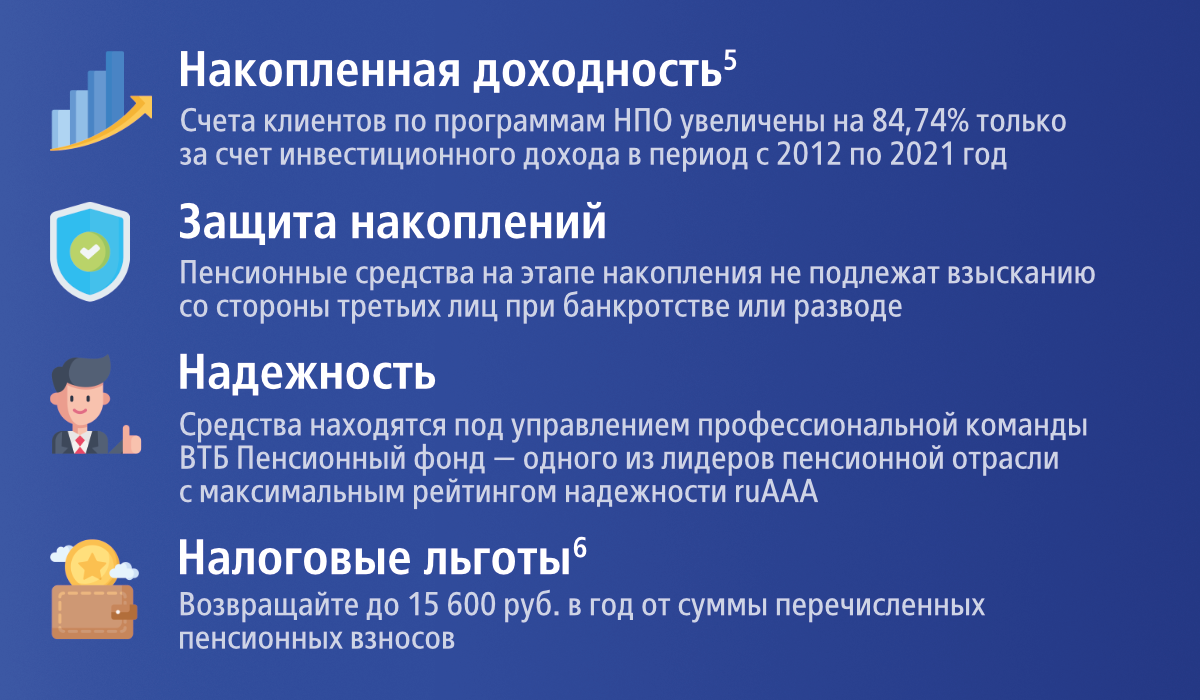 Накопленная доходность$^5$

Счета клиентов по программам НПО увеличены на 84,74% только за счет инвестиционного дохода в период с 2012 по 2021 год

Защита накоплений

Пенсионные средства на этапе накопления не подлежат взысканию со стороны третьих лиц при банкротстве или разводе

Надежность

Средства находятся под управлением профессиональной команды ВТБ Пенсионный фонд — одного из лидеров пенсионной отрасли с максимальным рейтингом надежности ruAAA

Налоговые льготы$^6$

Возвращайте до 15 600 руб. в год от суммы перечисленных пенсионных взносов